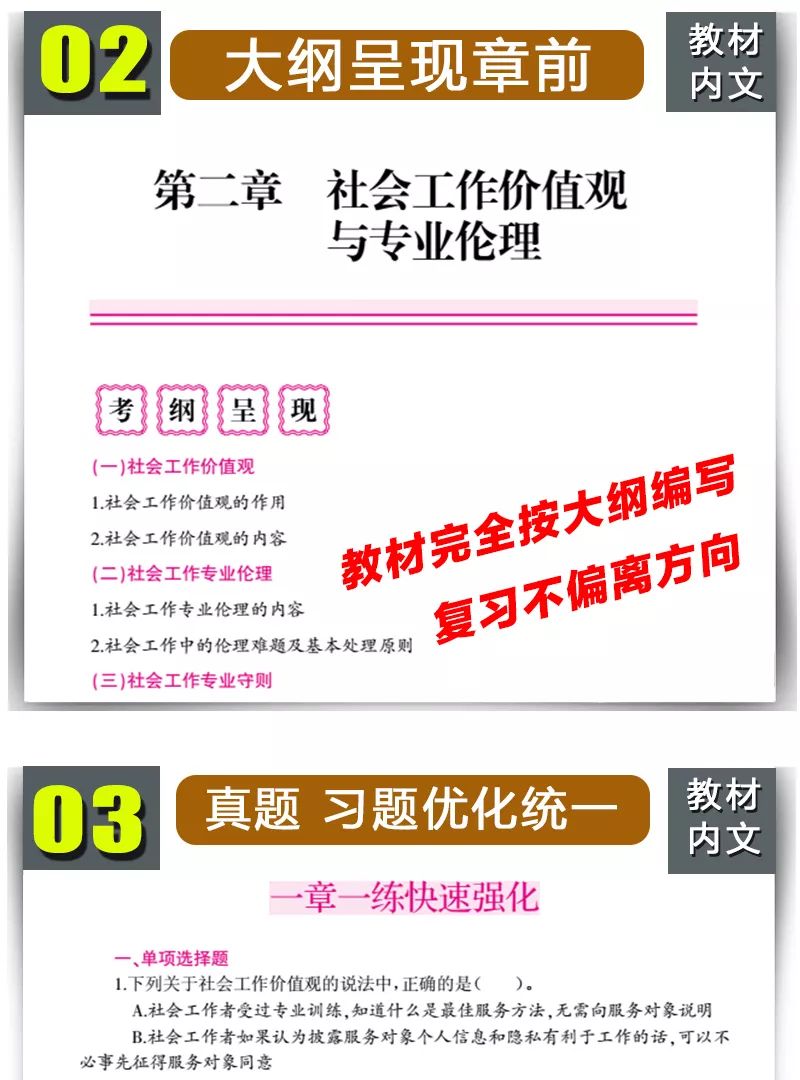 02 大纲呈现章前

教材内文

第二章 社会工作价值观与专业伦理

考 纲 呈 现

(一)社会工作价值观

1.社会工作价值观的作用

2.社会工作价值观的内容

(二)社会工作专业伦理

1.社会工作专业伦理的内容

2.社会工作中的伦理难题及基本处理原则

(三)社会工作专业守则

教材完全按大纲编写

复习不偏离方向

03 真题 习题优化统一

教材内文

一章一练快速强化

一、单项选择题

1.下列关于社会工作价值观的说法中,正确的是( )。

A.社会工作者受过专业训练,知道什么是最佳服务方法,无需向服务对象说明

B.社会工作者如果认为披露服务对象个人信息和隐私有利于工作的话,可以不必事先征得服务对象同意